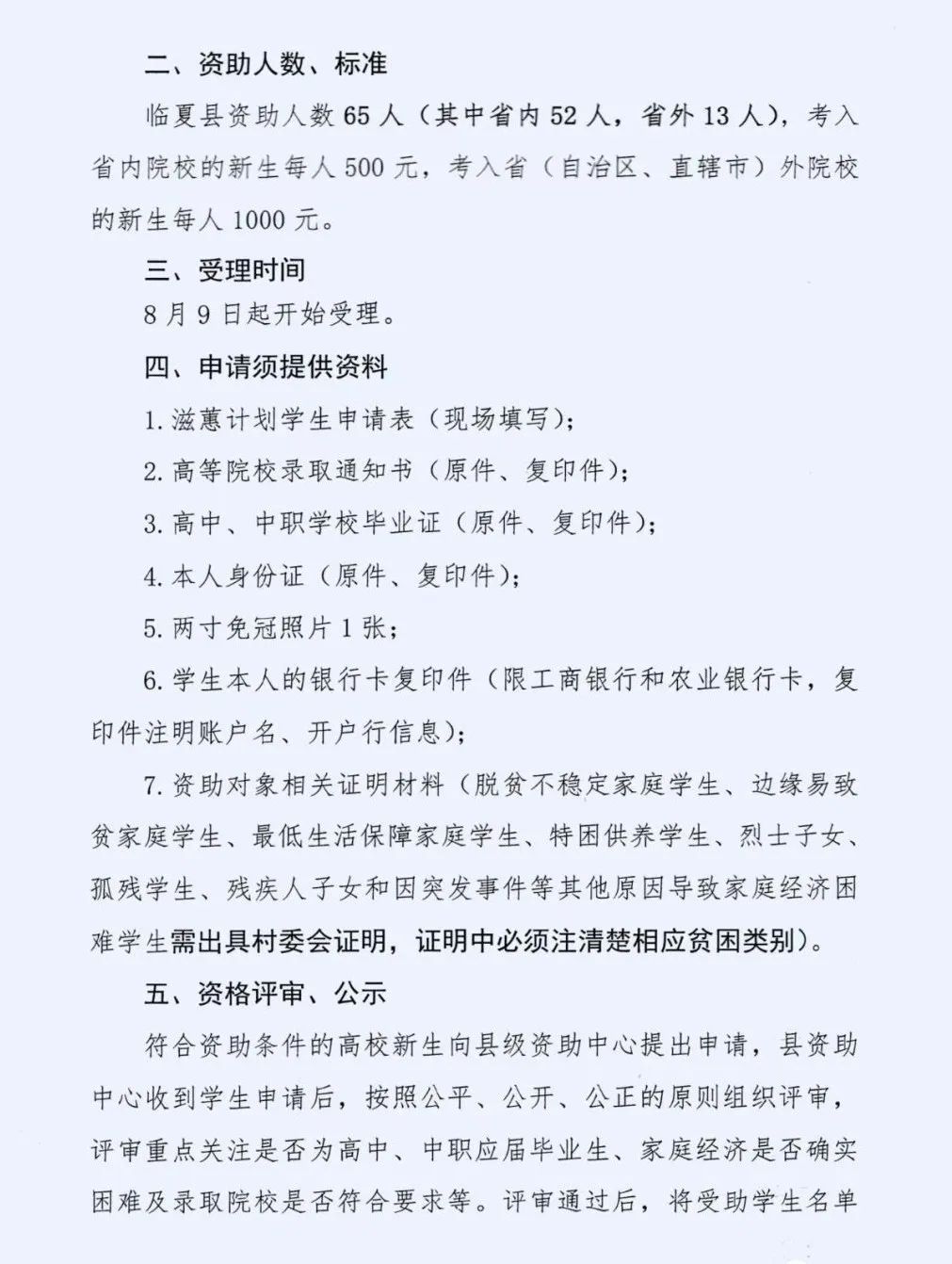 二、资助人数、标准

临夏县资助人数 65 人（其中省内 52 人，省外 13 人），考入省内院校的新生每人 500 元，考入省（自治区、直辖市）外院校的新生每人 1000 元。

三、受理时间

8 月 9 日起开始受理。

四、申请须提供资料

1. 滋蕙计划学生申请表（现场填写）;

2. 高等院校录取通知书（原件、复印件）;

3. 高中、中职学校毕业证（原件、复印件）;

4. 本人身份证（原件、复印件）;

5. 两寸免冠照片 1 张;

6. 学生本人的银行卡复印件（限工商银行和农业银行卡，复印件注明账户名、开户行信息）;

7. 资助对象相关证明材料（脱贫不稳定家庭学生、边缘易致贫家庭学生、最低生活保障家庭学生、特困供养学生、烈士子女、孤残学生、残疾人子女和因突发事件等其他原因导致家庭经济困难学生需出具村委会证明，证明中必须注清楚相应贫困类别）。

五、资格评审、公示

符合资助条件的高校新生向县级资助中心提出申请，县资助中心收到学生申请后，按照公平、公开、公正的原则组织评审，评审重点关注是否为高中、中职应届毕业生、家庭经济是否确实困难及录取院校是否符合要求等。评审通过后，将受助学生名单